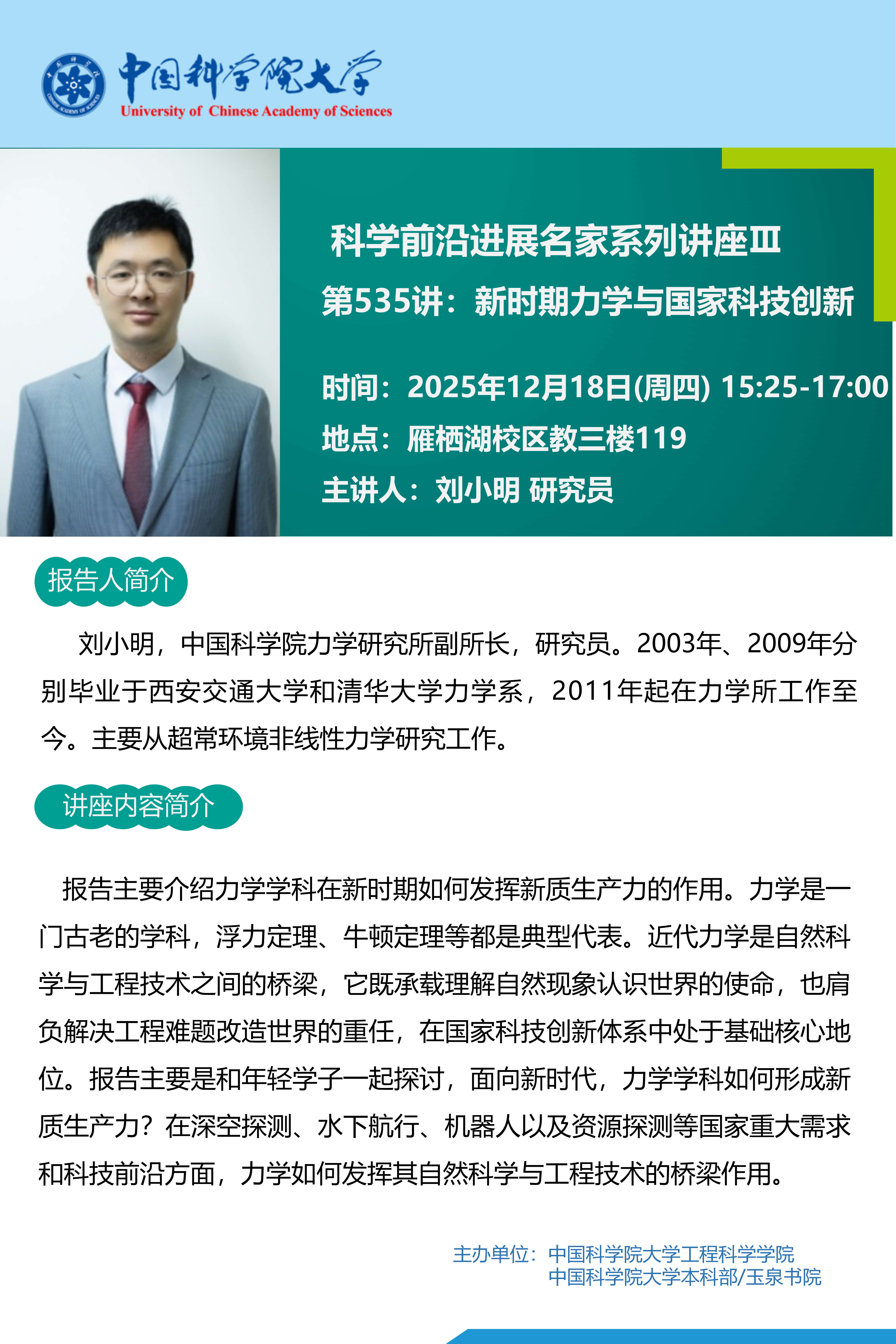 中国科学院大学
University of Chinese Academy of Sciences

科学前沿进展名家系列讲座Ⅲ
第535讲：新时期力学与国家科技创新

时间：2025年12月18日(周四) 15:25-17:00
地点：雁栖湖校区教三楼119
主讲人：刘小明 研究员

报告人简介

刘小明，中国科学院力学研究所副所长，研究员。2003年、2009年分别毕业于西安交通大学和清华大学力学系，2011年起在力学所工作至今。主要从超常环境非线性力学研究工作。

讲座内容简介

报告主要介绍力学学科在新时期如何发挥新质生产力的作用。力学是一门古老的学科，浮力定理、牛顿定理等都是典型代表。近代力学是自然科学与工程技术之间的桥梁，它既承载理解自然现象认识世界的使命，也肩负解决工程难题改造世界的重任，在国家科技创新体系中处于基础核心地位。报告主要是和年轻学子一起探讨，面向新时代，力学学科如何形成新质生产力？在深空探测、水下航行、机器人以及资源探测等国家重大需求和科技前沿方面，力学如何发挥其自然科学与工程技术的桥梁作用。

主办单位：中国科学院大学工程科学学院
中国科学院大学本科部/玉泉书院